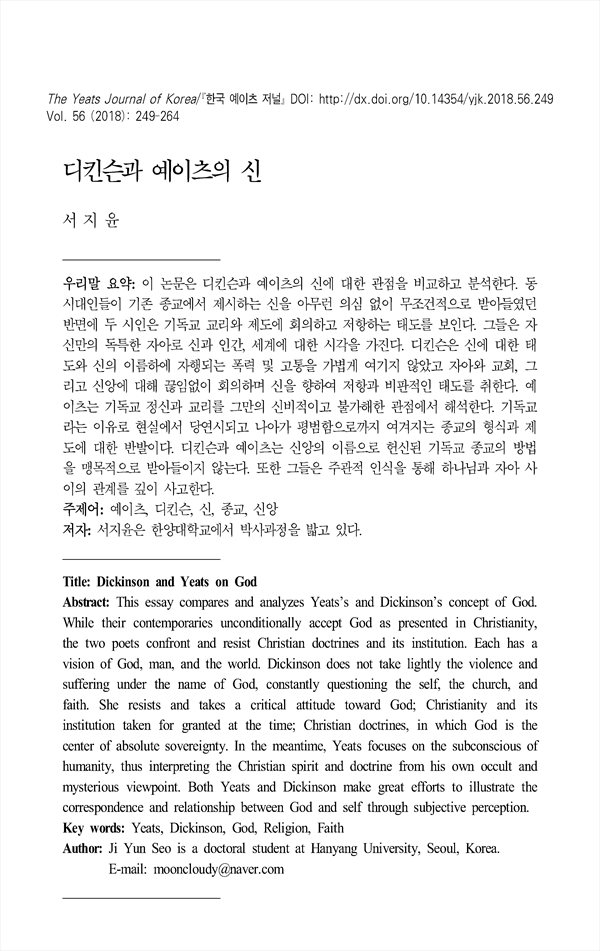 The Yeats Journal of Korea/『한국 예이츠 저널』 DOI: http://dx.doi.org/10.14354/yjk.2018.56.249
Vol. 56 (2018): 249-264

디킨슨과 예이츠의 신

서 지 윤

우리말 요약: 이 논문은 디킨슨과 예이츠의 신에 대한 관점을 비교하고 분석한다. 동시대인들이 기존 종교에서 제시하는 신을 아무런 의심 없이 무조건적으로 받아들였던 반면에 두 시인은 기독교 교리와 제도에 회의하고 저항하는 태도를 보인다. 그들은 자신만의 독특한 자아로 신과 인간, 세계에 대한 시각을 가진다. 디킨슨은 신에 대한 태도와 신의 이름하에 자행되는 폭력 및 고통을 가볍게 여기지 않았고 자아와 교회, 그리고 신앙에 대해 끊임없이 회의하며 신을 향하여 저항과 비판적인 태도를 취한다. 예이츠는 기독교 정신과 교리를 그만의 신비적이고 불가해한 관점에서 해석한다. 기독교라는 이유로 현실에서 당연시되고 나아가 평범함으로까지 여겨지는 종교의 형식과 제도에 대한 반발이다. 디킨슨과 예이츠는 신앙의 이름으로 헌신된 기독교 종교의 방법을 맹목적으로 받아들이지 않는다. 또한 그들은 주관적 인식을 통해 하나님과 자아 사이의 관계를 깊이 사고한다.
주제어: 예이츠, 디킨슨, 신, 종교, 신앙
저자: 서지윤은 한양대학교에서 박사과정을 밟고 있다.

Title: Dickinson and Yeats on God
Abstract: This essay compares and analyzes Yeats's and Dickinson's concept of God. While their contemporaries unconditionally accept God as presented in Christianity, the two poets confront and resist Christian doctrines and its institution. Each has a vision of God, man, and the world. Dickinson does not take lightly the violence and suffering under the name of God, constantly questioning the self, the church, and faith. She resists and takes a critical attitude toward God; Christianity and its institution taken for granted at the time; Christian doctrines, in which God is the center of absolute sovereignty. In the meantime, Yeats focuses on the subconscious of humanity, thus interpreting the Christian spirit and doctrine from his own occult and mysterious viewpoint. Both Yeats and Dickinson make great efforts to illustrate the correspondence and relationship between God and self through subjective perception.
Key words: Yeats, Dickinson, God, Religion, Faith
Author: Ji Yun Seo is a doctoral student at Hanyang University, Seoul, Korea.
E-mail: mooncloudy@naver.com